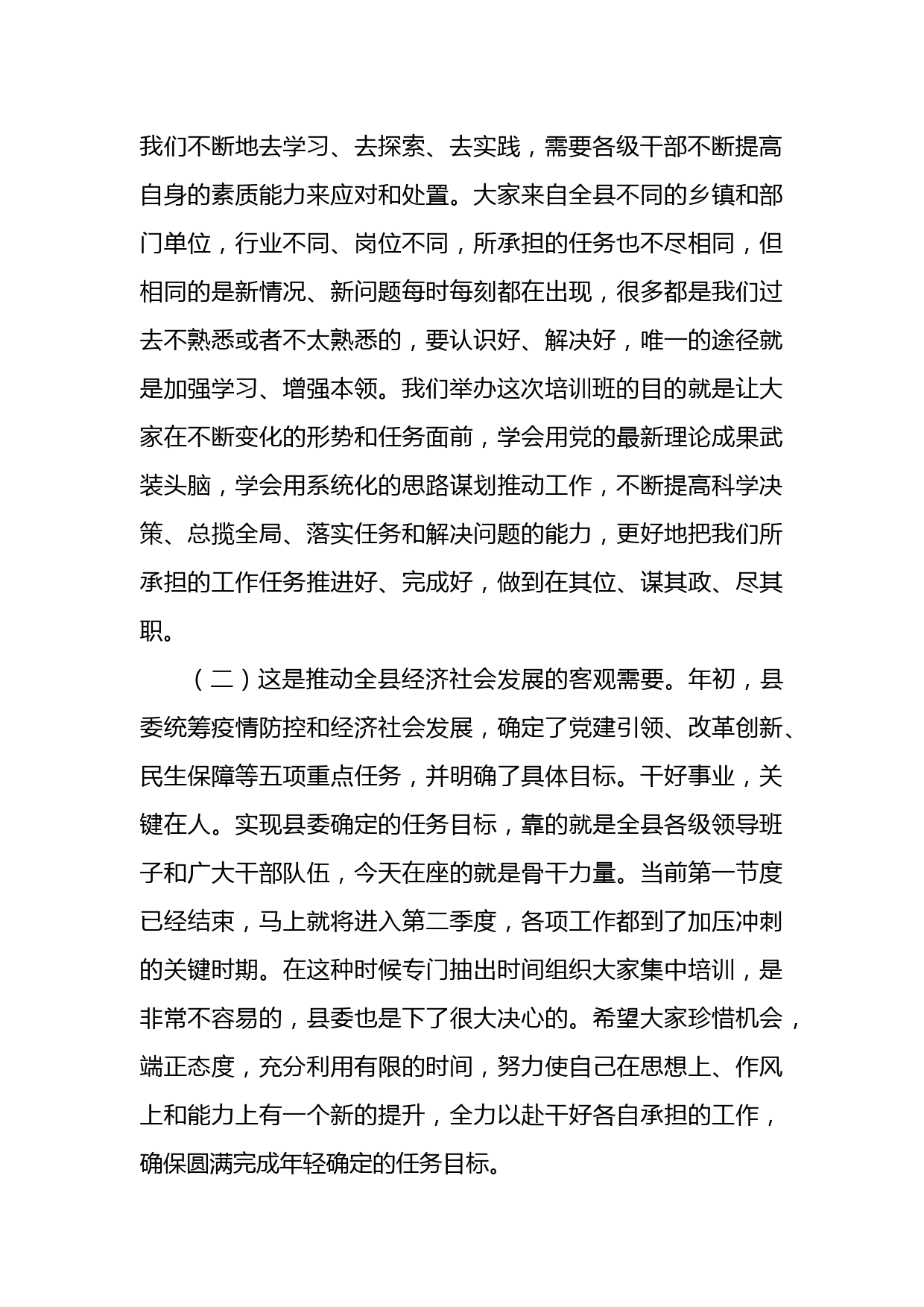 我们不断地去学习、去探索、去实践，需要各级干部不断提高自身的素质能力来应对和处置。大家来自全县不同的乡镇和部门单位，行业不同、岗位不同，所承担的任务也不尽相同，但相同的是新情况、新问题每时每刻都在出现，很多都是我们过去不熟悉或者不太熟悉的，要认识好、解决好，唯一的途径就是加强学习、增强本领。我们举办这次培训班的目的就是让大家在不断变化的形势和任务面前，学会用党的最新理论成果武装头脑，学会用系统化的思路谋划推动工作，不断提高科学决策、总揽全局、落实任务和解决问题的能力，更好地把我们所承担的工作任务推进好、完成好，做到在其位、谋其政、尽其职。

（二）这是推动全县经济社会发展的客观需要。年初，县委统筹疫情防控和经济社会发展，确定了党建引领、改革创新、民生保障等五项重点任务，并明确了具体目标。干好事业，关键在人。实现县委确定的任务目标，靠的就是全县各级领导班子和广大干部队伍，今天在座的就是骨干力量。当前第一节度已经结束，马上就将进入第二季度，各项工作都到了加压冲刺的关键时期。在这种时候专门抽出时间组织大家集中培训，是非常不容易的，县委也是下了很大决心的。希望大家珍惜机会，端正态度，充分利用有限的时间，努力使自己在思想上、作风上和能力上有一个新的提升，全力以赴干好各自承担的工作，确保圆满完成年轻确定的任务目标。